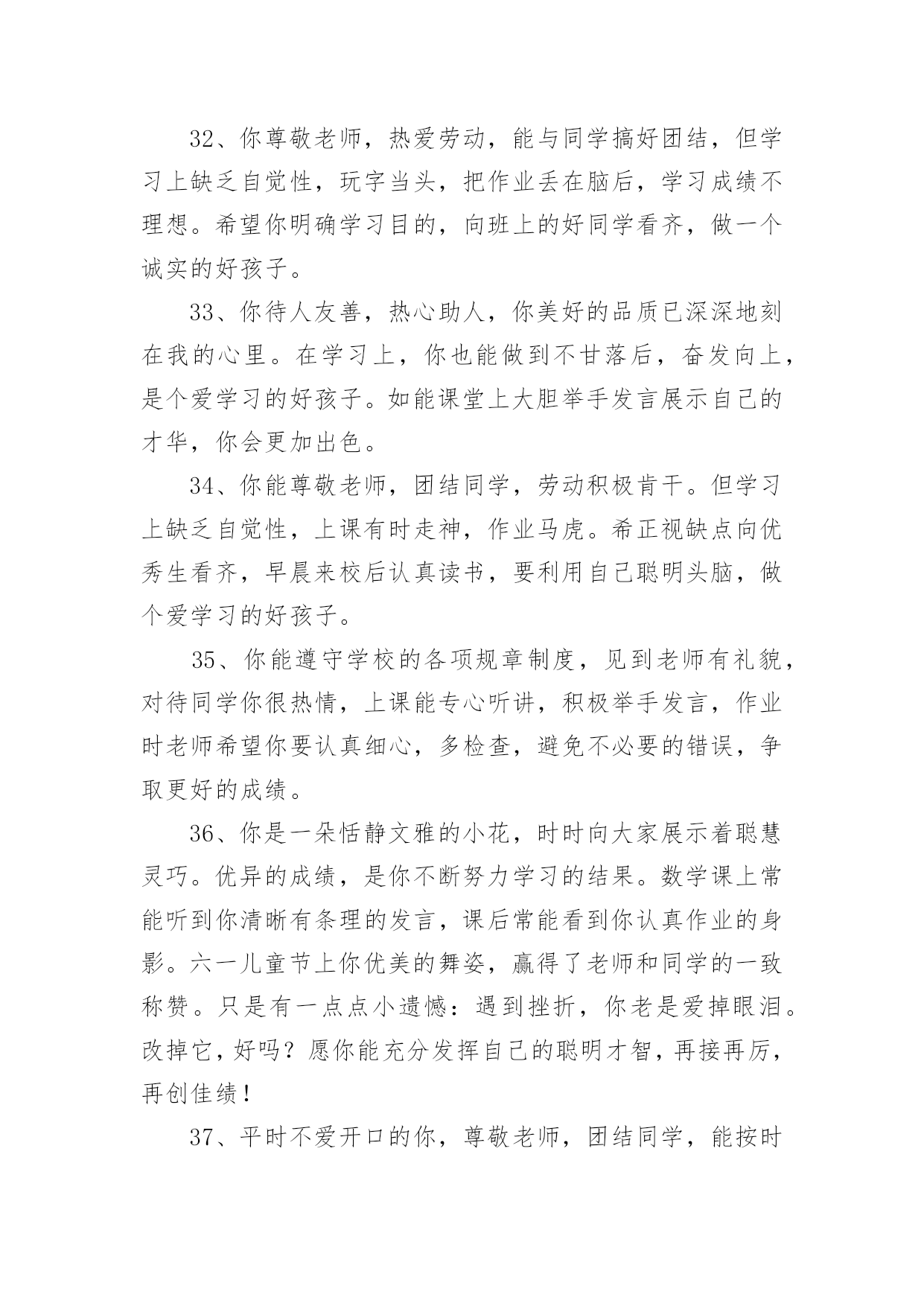 32、你尊敬老师，热爱劳动，能与同学搞好团结，但学习上缺乏自觉性，玩字当头，把作业丢在脑后，学习成绩不理想。希望你明确学习目的，向班上的好同学看齐，做一个诚实的好孩子。

33、你待人友善，热心助人，你美好的品质已深深地刻在我的心里。在学习上，你也能做到不甘落后，奋发向上，是个爱学习的好孩子。如能课堂上大胆举手发言展示自己的才华，你会更加出色。

34、你能尊敬老师，团结同学，劳动积极肯干。但学习上缺乏自觉性，上课有时走神，作业马虎。希正视缺点向优秀生看齐，早晨来校后认真读书，要利用自己聪明头脑，做个爱学习的好孩子。

35、你能遵守学校的各项规章制度，见到老师有礼貌，对待同学你很热情，上课能专心听讲，积极举手发言，作业时老师希望你要认真细心，多检查，避免不必要的错误，争取更好的成绩。

36、你是一朵恬静文雅的小花，时时向大家展示着聪慧灵巧。优异的成绩，是你不断努力学习的结果。数学课上常能听到你清晰有条理的发言，课后常能看到你认真作业的身影。六一儿童节上你优美的舞姿，赢得了老师和同学的一致称赞。只是有一点点小遗憾：遇到挫折，你老是爱掉眼泪。改掉它，好吗？愿你能充分发挥自己的聪明才智，再接再厉，再创佳绩！

37、平时不爱开口的你，尊敬老师，团结同学，能按时